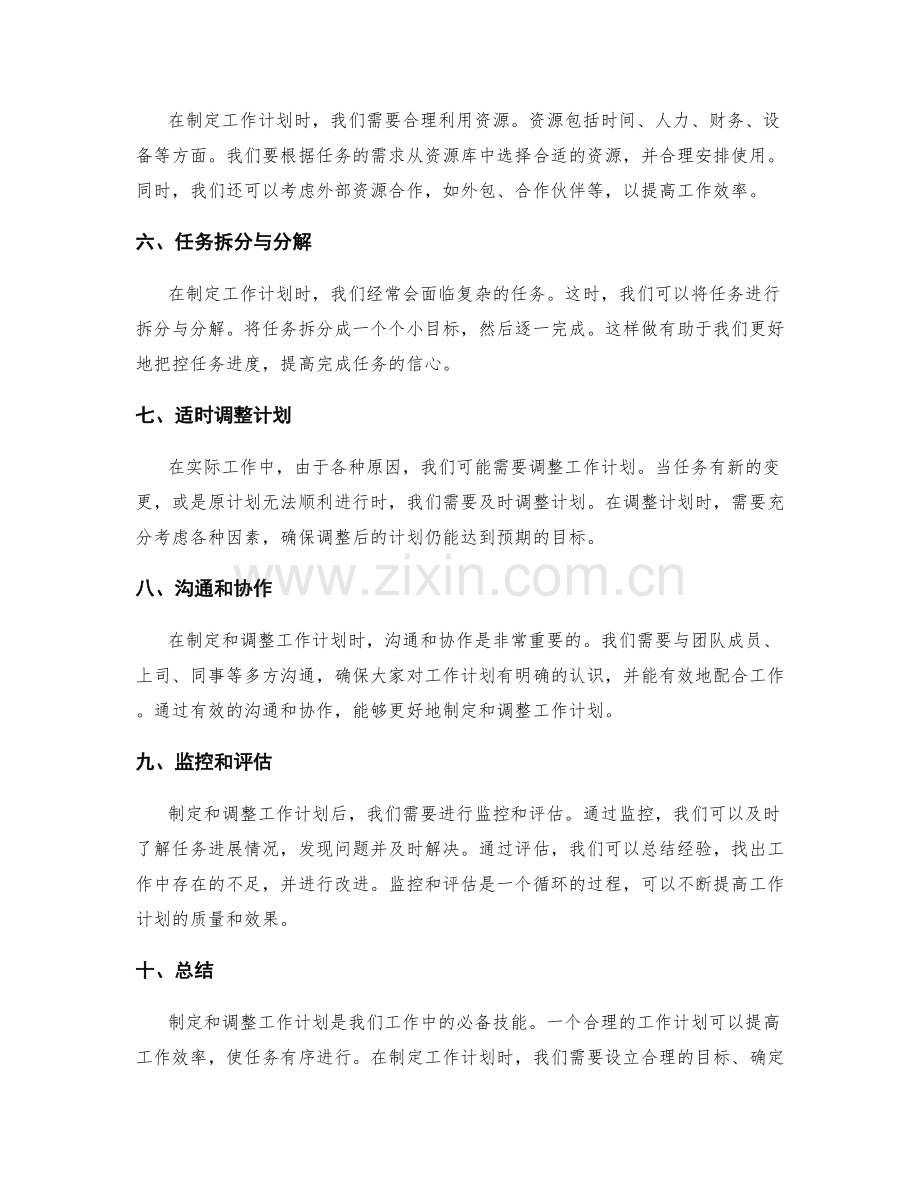 在制定工作计划时，我们需要合理利用资源。资源包括时间、人力、财务、设备等方面。我们要根据任务的需求从资源库中选择合适的资源，并合理安排使用。同时，我们还可以考虑外部资源合作，如外包、合作伙伴等，以提高工作效率。

六、任务拆分与分解

在制定工作计划时，我们经常会面临复杂的任务。这时，我们可以将任务进行拆分与分解。将任务拆分成一个个小目标，然后逐一完成。这样做有助于我们更好地把控任务进度，提高完成任务的信心。

七、适时调整计划

在实际工作中，由于各种原因，我们可能需要调整工作计划。当任务有新的变更，或是原计划无法顺利进行时，我们需要及时调整计划。在调整计划时，需要充分考虑各种因素，确保调整后的计划仍能达到预期的目标。

www.zixin.com.cn

八、沟通和协作

在制定和调整工作计划时，沟通和协作是非常重要的。我们需要与团队成员、上司、同事等多方沟通，确保大家对工作计划有明确的认识，并能有效地配合工作。通过有效的沟通和协作，能够更好地制定和调整工作计划。

九、监控和评估

制定和调整工作计划后，我们需要进行监控和评估。通过监控，我们可以及时了解任务进展情况，发现问题并及时解决。通过评估，我们可以总结经验，找出工作中存在的不足，并进行改进。监控和评估是一个循环的过程，可以不断提高工作计划的质量和效果。

十、总结

制定和调整工作计划是我们工作中的必备技能。一个合理的工作计划可以提高工作效率，使任务有序进行。在制定工作计划时，我们需要设立合理的目标、确定